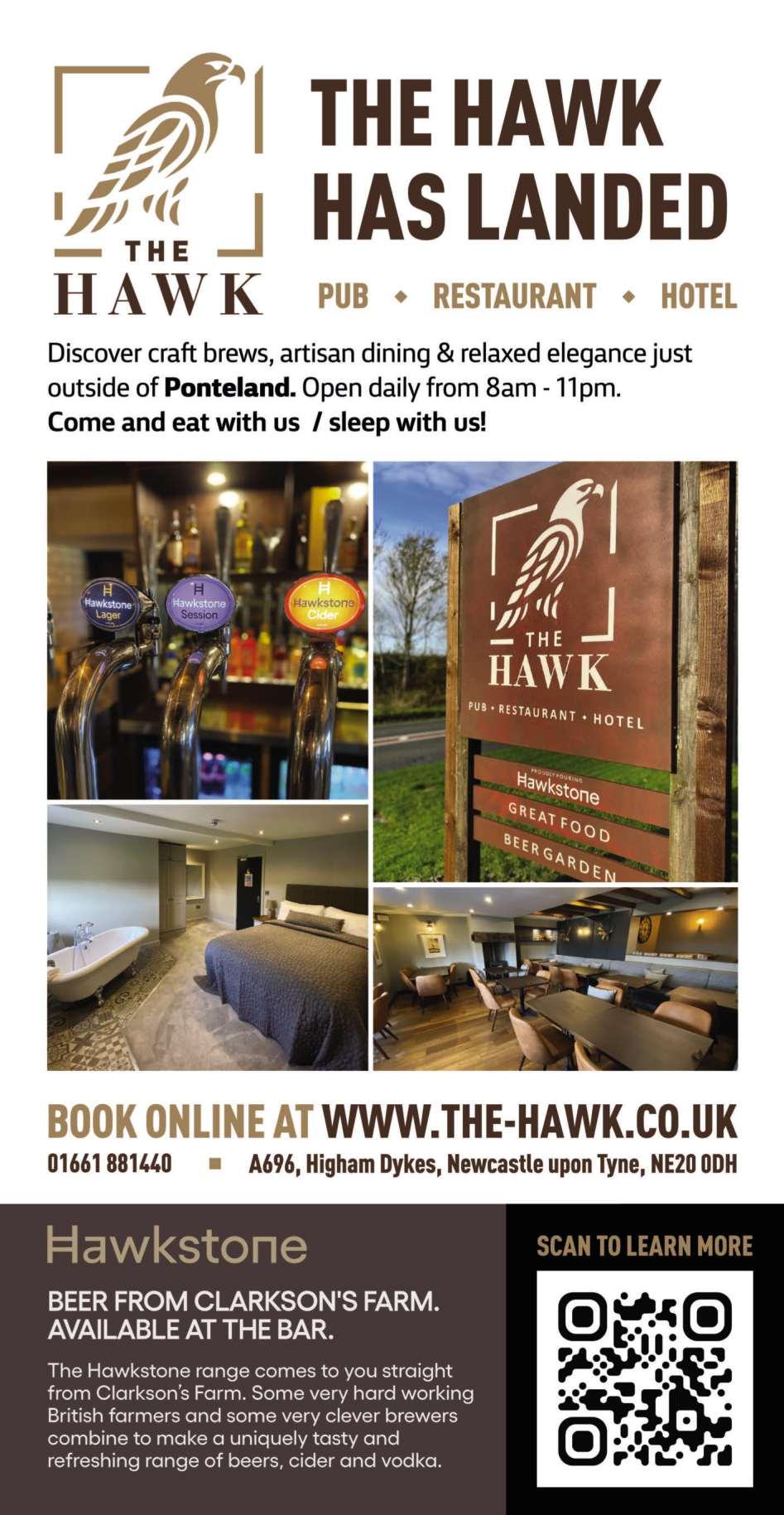 THE HAWK

THE HAWK HAS LANDED

PUB ◆ RESTAURANT ◆ HOTEL

Discover craft brews, artisan dining & relaxed elegance just outside of Ponteland. Open daily from 8am - 11pm.

Come and eat with us / sleep with us!

Hawkstone Lager

Hawkstone Session

Hawkstone Cider

THE HAWK

PUB • RESTAURANT • HOTEL

PROUDLY POURING

Hawkstone

GREAT FOOD

BEER GARDEN

BOOK ONLINE AT WWW.THE-HAWK.CO.UK

01661 881440 ■ A696, Higham Dykes, Newcastle upon Tyne, NE20 0DH

Hawkstone

BEER FROM CLARKSON'S FARM. AVAILABLE AT THE BAR.

The Hawkstone range comes to you straight from Clarkson's Farm. Some very hard working British farmers and some very clever brewers combine to make a uniquely tasty and refreshing range of beers, cider and vodka.

SCAN TO LEARN MORE